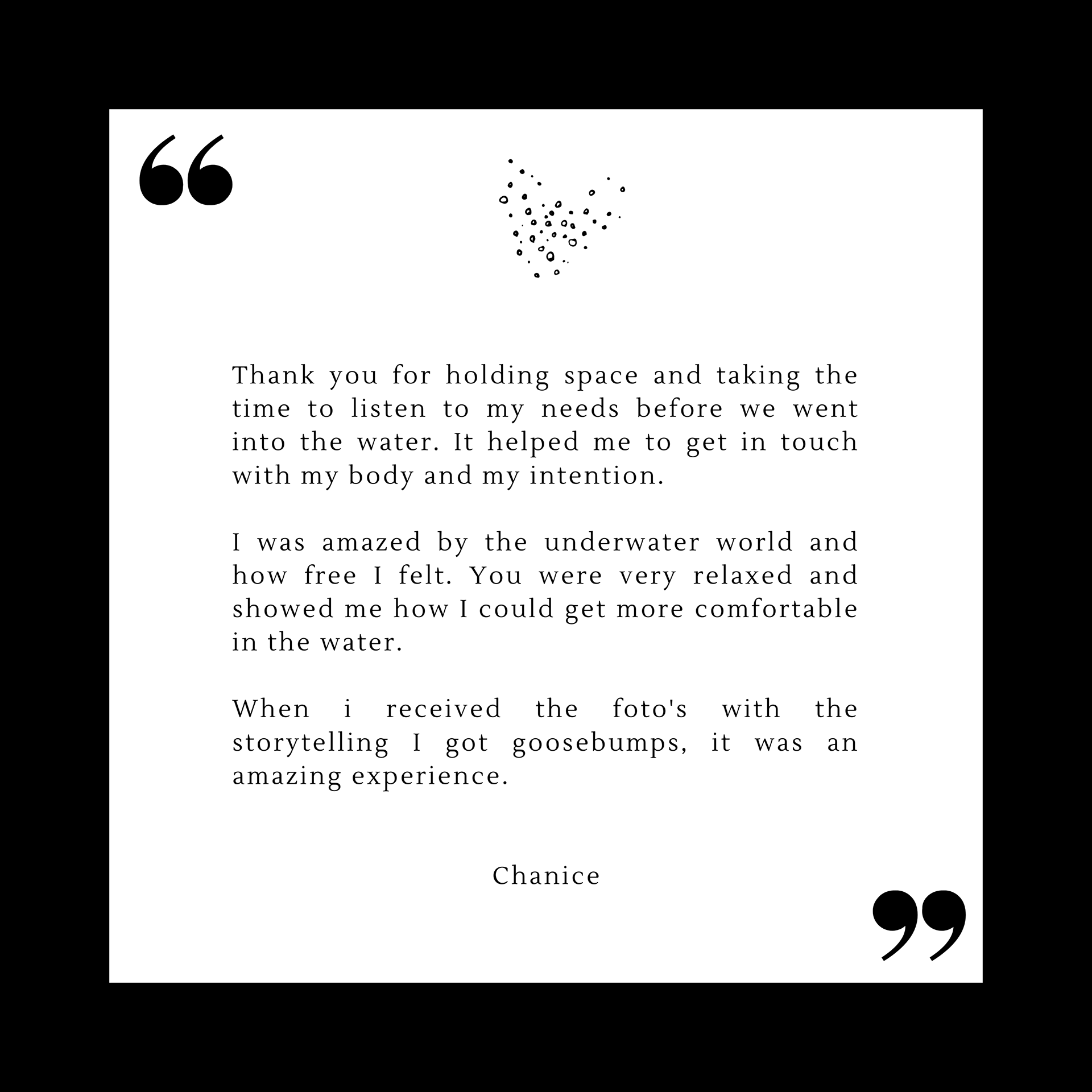 “

Thank you for holding space and taking the time to listen to my needs before we went into the water. It helped me to get in touch with my body and my intention.

I was amazed by the underwater world and how free I felt. You were very relaxed and showed me how I could get more comfortable in the water.

When i received the foto's with the storytelling I got goosebumps, it was an amazing experience.

Chanice

”